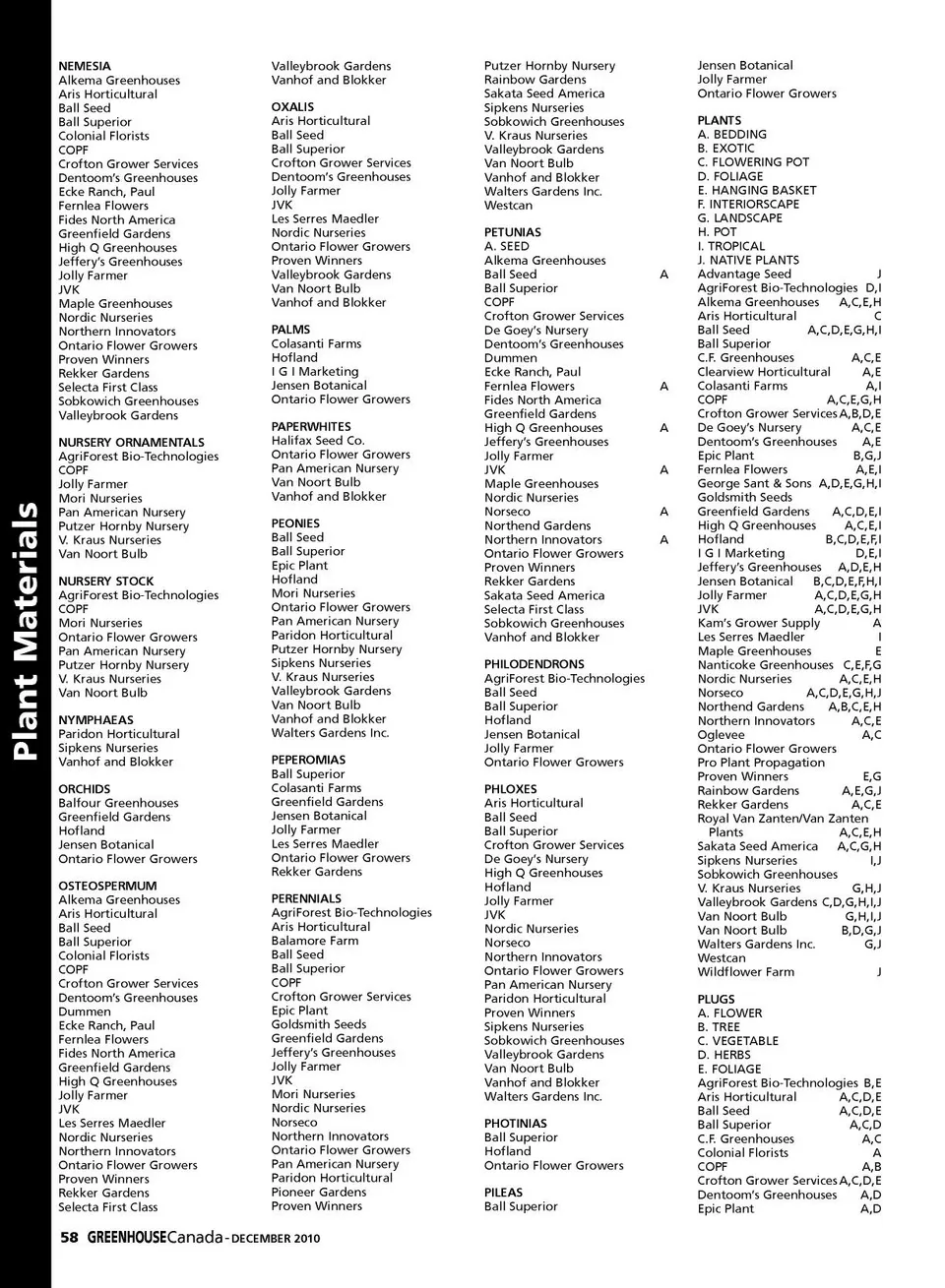 Plant Materials

NEMESIA
Alkema Greenhouses
Aris Horticultural
Ball Seed
Ball Superior
Colonial Florists
COPF
Crofton Grower Services
Dentoom's Greenhouses
Ecke Ranch, Paul
Fernlea Flowers
Fides North America
Greenfield Gardens
High Q Greenhouses
Jeffery's Greenhouses
Jolly Farmer
JVK
Maple Greenhouses
Nordic Nurseries
Northern Innovators
Ontario Flower Growers
Proven Winners
Rekker Gardens
Selecta First Class
Sobkowich Greenhouses
Valleybrook Gardens

NURSERY ORNAMENTALS
AgriForest Bio-Technologies
COPF
Jolly Farmer
Mori Nurseries
Pan American Nursery
Putzer Hornby Nursery
V. Kraus Nurseries
Van Noort Bulb

NURSERY STOCK
AgriForest Bio-Technologies
COPF
Mori Nurseries
Ontario Flower Growers
Pan American Nursery
Putzer Hornby Nursery
V. Kraus Nurseries
Van Noort Bulb

NYMPHAEAS
Paridon Horticultural
Sipkens Nurseries
Vanhof and Blokker

ORCHIDS
Balfour Greenhouses
Greenfield Gardens
Hofland
Jensen Botanical
Ontario Flower Growers

OSTEOSPERMUM
Alkema Greenhouses
Aris Horticultural
Ball Seed
Ball Superior
Colonial Florists
COPF
Crofton Grower Services
Dentoom's Greenhouses
Dummen
Ecke Ranch, Paul
Fernlea Flowers
Fides North America
Greenfield Gardens
High Q Greenhouses
Jolly Farmer
JVK
Les Serres Maedler
Nordic Nurseries
Northern Innovators
Ontario Flower Growers
Proven Winners
Rekker Gardens
Selecta First Class

Valleybrook Gardens
Vanhof and Blokker

OXALIS
Aris Horticultural
Ball Seed
Ball Superior
Crofton Grower Services
Dentoom's Greenhouses
Jolly Farmer
JVK
Les Serres Maedler
Nordic Nurseries
Ontario Flower Growers
Proven Winners
Valleybrook Gardens
Van Noort Bulb
Vanhof and Blokker

PALMS
Colasanti Farms
Hofland
I G I Marketing
Jensen Botanical
Ontario Flower Growers

PAPERWHITES
Halifax Seed Co.
Ontario Flower Growers
Pan American Nursery
Van Noort Bulb
Vanhof and Blokker

PEONIES
Ball Seed
Ball Superior
Epic Plant
Hofland
Mori Nurseries
Ontario Flower Growers
Pan American Nursery
Paridon Horticultural
Putzer Hornby Nursery
Sipkens Nurseries
V. Kraus Nurseries
Valleybrook Gardens
Van Noort Bulb
Vanhof and Blokker
Walters Gardens Inc.

PEPEROMIAS
Ball Superior
Colasanti Farms
Greenfield Gardens
Jensen Botanical
Jolly Farmer
Les Serres Maedler
Ontario Flower Growers
Rekker Gardens

PERENNIALS
AgriForest Bio-Technologies
Aris Horticultural
Balamore Farm
Ball Seed
Ball Superior
COPF
Crofton Grower Services
Epic Plant
Goldsmith Seeds
Greenfield Gardens
Jeffery's Greenhouses
Jolly Farmer
JVK
Mori Nurseries
Nordic Nurseries
Norseco
Northern Innovators
Ontario Flower Growers
Pan American Nursery
Paridon Horticultural
Pioneer Gardens
Proven Winners

Putzer Hornby Nursery
Rainbow Gardens
Sakata Seed America
Sipkens Nurseries
Sobkowich Greenhouses
V. Kraus Nurseries
Valleybrook Gardens
Van Noort Bulb
Vanhof and Blokker
Walters Gardens Inc.
Westcan

PETUNIAS
A. SEED
Alkema Greenhouses
Ball Seed A
Ball Superior
COPF
Crofton Grower Services
De Goey's Nursery
Dentoom's Greenhouses
Dummen
Ecke Ranch, Paul
Fernlea Flowers A
Fides North America
Greenfield Gardens
High Q Greenhouses A
Jeffery's Greenhouses
Jolly Farmer
JVK A
Maple Greenhouses
Nordic Nurseries
Norseco A
Northend Gardens
Northern Innovators A
Ontario Flower Growers
Proven Winners
Rekker Gardens
Sakata Seed America
Selecta First Class
Sobkowich Greenhouses
Vanhof and Blokker

PHILODENDRONS
AgriForest Bio-Technologies
Ball Seed
Ball Superior
Hofland
Jensen Botanical
Jolly Farmer
Ontario Flower Growers

PHLOXES
Aris Horticultural
Ball Seed
Ball Superior
Crofton Grower Services
De Goey's Nursery
High Q Greenhouses
Hofland
Jolly Farmer
JVK
Nordic Nurseries
Norseco
Northern Innovators
Ontario Flower Growers
Pan American Nursery
Paridon Horticultural
Proven Winners
Sipkens Nurseries
Sobkowich Greenhouses
Valleybrook Gardens
Van Noort Bulb
Vanhof and Blokker
Walters Gardens Inc.

PHOTINIAS
Ball Superior
Hofland
Ontario Flower Growers

PILEAS
Ball Superior

Jensen Botanical
Jolly Farmer
Ontario Flower Growers

PLANTS
A. BEDDING
B. EXOTIC
C. FLOWERING POT
D. FOLIAGE
E. HANGING BASKET
F. INTERIORSCAPE
G. LANDSCAPE
H. POT
I. TROPICAL
J. NATIVE PLANTS
Advantage Seed J
AgriForest Bio-Technologies D,I
Alkema Greenhouses A,C,E,H
Aris Horticultural C
Ball Seed A,C,D,E,G,H,I
Ball Superior
C.F. Greenhouses A,C,E
Clearview Horticultural A,E
Colasanti Farms A,I
COPF A,C,E,G,H
Crofton Grower Services A,B,D,E
De Goey's Nursery A,C,E
Dentoom's Greenhouses A,E
Epic Plant B,G,J
Fernlea Flowers A,E,I
George Sant & Sons A,D,E,G,H,I
Goldsmith Seeds
Greenfield Gardens A,C,D,E,I
High Q Greenhouses A,C,E,I
Hofland B,C,D,E,F,I
I G I Marketing D,E,I
Jeffery's Greenhouses A,D,E,H
Jensen Botanical B,C,D,E,F,H,I
Jolly Farmer A,C,D,E,G,H
JVK A,C,D,E,G,H
Kam's Grower Supply A
Les Serres Maedler I
Maple Greenhouses E
Nanticoke Greenhouses C,E,F,G
Nordic Nurseries A,C,E,H
Norseco A,C,D,E,G,H,J
Northend Gardens A,B,C,E,H
Northern Innovators A,C,E
Oglevee A,C
Ontario Flower Growers
Pro Plant Propagation
Proven Winners E,G
Rainbow Gardens A,E,G,J
Rekker Gardens A,C,E
Royal Van Zanten/Van Zanten Plants A,C,E,H
Sakata Seed America A,C,G,H
Sipkens Nurseries I,J
Sobkowich Greenhouses
V. Kraus Nurseries G,H,J
Valleybrook Gardens C,D,G,H,I,J
Van Noort Bulb G,H,I,J
Van Noort Bulb B,D,G,J
Walters Gardens Inc. G,J
Westcan
Wildflower Farm J

PLUGS
A. FLOWER
B. TREE
C. VEGETABLE
D. HERBS
E. FOLIAGE
AgriForest Bio-Technologies B,E
Aris Horticultural A,C,D,E
Ball Seed A,C,D,E
Ball Superior A,C,D
C.F. Greenhouses A,C
Colonial Florists A
COPF A,B
Crofton Grower Services A,C,D,E
Dentoom's Greenhouses A,D
Epic Plant A,D

58 GREENHOUSECanada - DECEMBER 2010